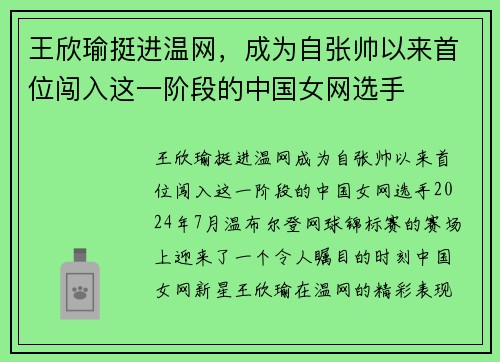 王欣瑜挺进温网，成为自张帅以来首位闯入这一阶段的中国女网选手

王欣瑜挺进温网成为自张帅以来首位闯入这一阶段的中国女网选手2024年7月温布尔登网球锦标赛的赛场上迎来了一个令人瞩目的时刻中国女网新星王欣瑜在温网的精彩表现